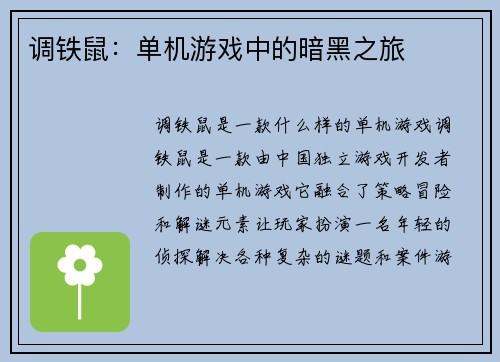 调铁鼠：单机游戏中的暗黑之旅

调铁鼠是一款什么样的单机游戏调铁鼠是一款由中国独立游戏开发者制作的单机游戏它融合了策略冒险和解谜元素让玩家扮演一名年轻的侦探解决各种复杂的谜题和案件游